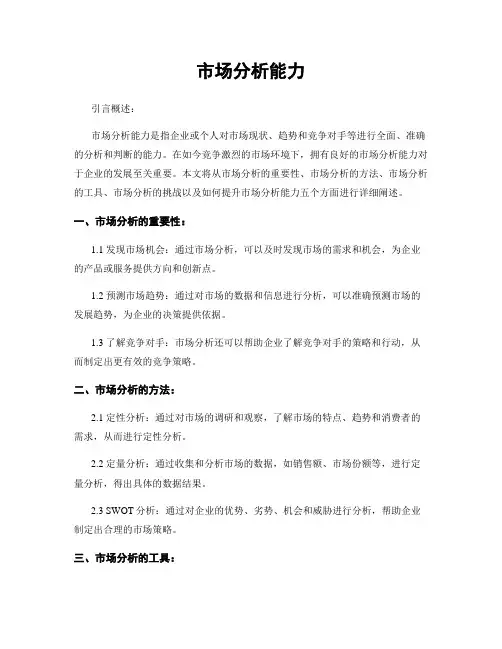 市场分析能力

引言概述：

市场分析能力是指企业或个人对市场现状、趋势和竞争对手等进行全面、准确的分析和判断的能力。在如今竞争激烈的市场环境下，拥有良好的市场分析能力对于企业的发展至关重要。本文将从市场分析的重要性、市场分析的方法、市场分析的工具、市场分析的挑战以及如何提升市场分析能力五个方面进行详细阐述。

一、市场分析的重要性：

1.1 发现市场机会：通过市场分析，可以及时发现市场的需求和机会，为企业的产品或服务提供方向和创新点。

1.2 预测市场趋势：通过对市场的数据和信息进行分析，可以准确预测市场的发展趋势，为企业的决策提供依据。

1.3 了解竞争对手：市场分析还可以帮助企业了解竞争对手的策略和行动，从而制定出更有效的竞争策略。

二、市场分析的方法：

2.1 定性分析：通过对市场的调研和观察，了解市场的特点、趋势和消费者的需求，从而进行定性分析。

2.2 定量分析：通过收集和分析市场的数据，如销售额、市场份额等，进行定量分析，得出具体的数据结果。

2.3 SWOT 分析：通过对企业的优势、劣势、机会和威胁进行分析，帮助企业制定出合理的市场策略。

三、市场分析的工具：